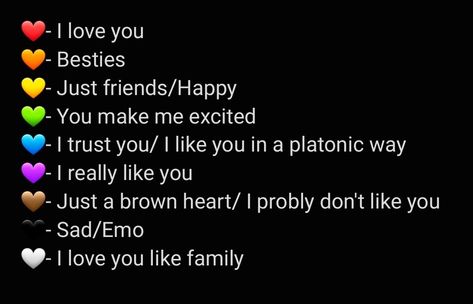 ❤️- I love you
🧡- Besties
💛- Just friends/Happy
💚- You make me excited
💙- I trust you/ I like you in a platonic way
💜- I really like you
🤎- Just a brown heart/ I probly don't like you
🖤- Sad/Emo
🤍- I love you like family